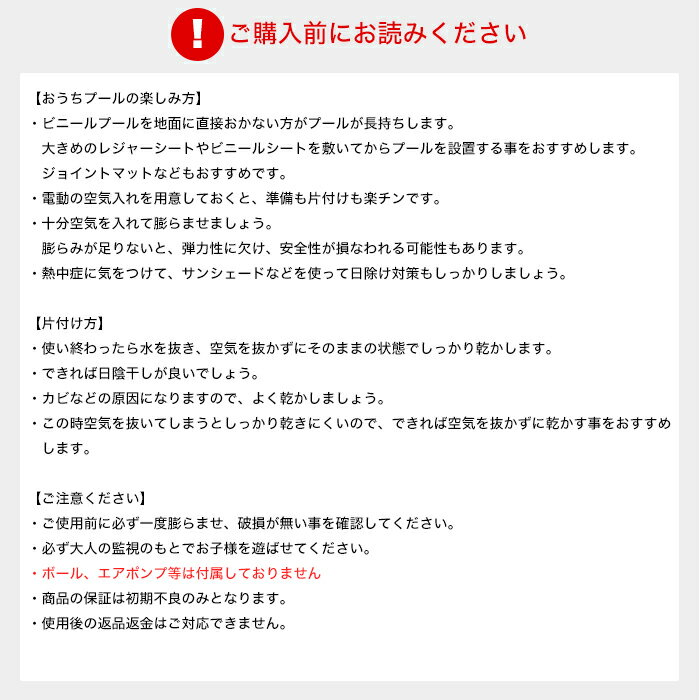 ! ご購入前にお読みください

【おうちプールの楽しみ方】
・ビニールプールを地面に直接おかない方がプールが長持ちします。
大きめのレジャーシートやビニールシートを敷いてからプールを設置する事をおすすめします。
ジョイントマットなどもおすすめです。
・電動の空気入れを用意しておくと、準備も片付けも楽チンです。
・十分空気を入れて膨らませましょう。
膨らみが足りないと、弾力性に欠け、安全性が損なわれる可能性もあります。
・熱中症に気をつけて、サンシェードなどを使って日除け対策もしっかりしましょう。

【片付け方】
・使い終わったら水を抜き、空気を抜かずにそのままの状態でしっかり乾かします。
・できれば日陰干しが良いでしょう。
・カビなどの原因になりますので、よく乾かしましょう。
・この時空気を抜いてしまうとしっかり乾きにくいので、できれば空気を抜かずに乾かす事をおすすめします。

【ご注意ください】
・ご使用前に必ず一度膨らませ、破損が無い事を確認してください。
・必ず大人の監視のもとでお子様を遊ばせてください。
・ボール、エアポンプ等は付属しておりません
・商品の保証は初期不良のみとなります。
・使用後の返品返金はご対応できません。